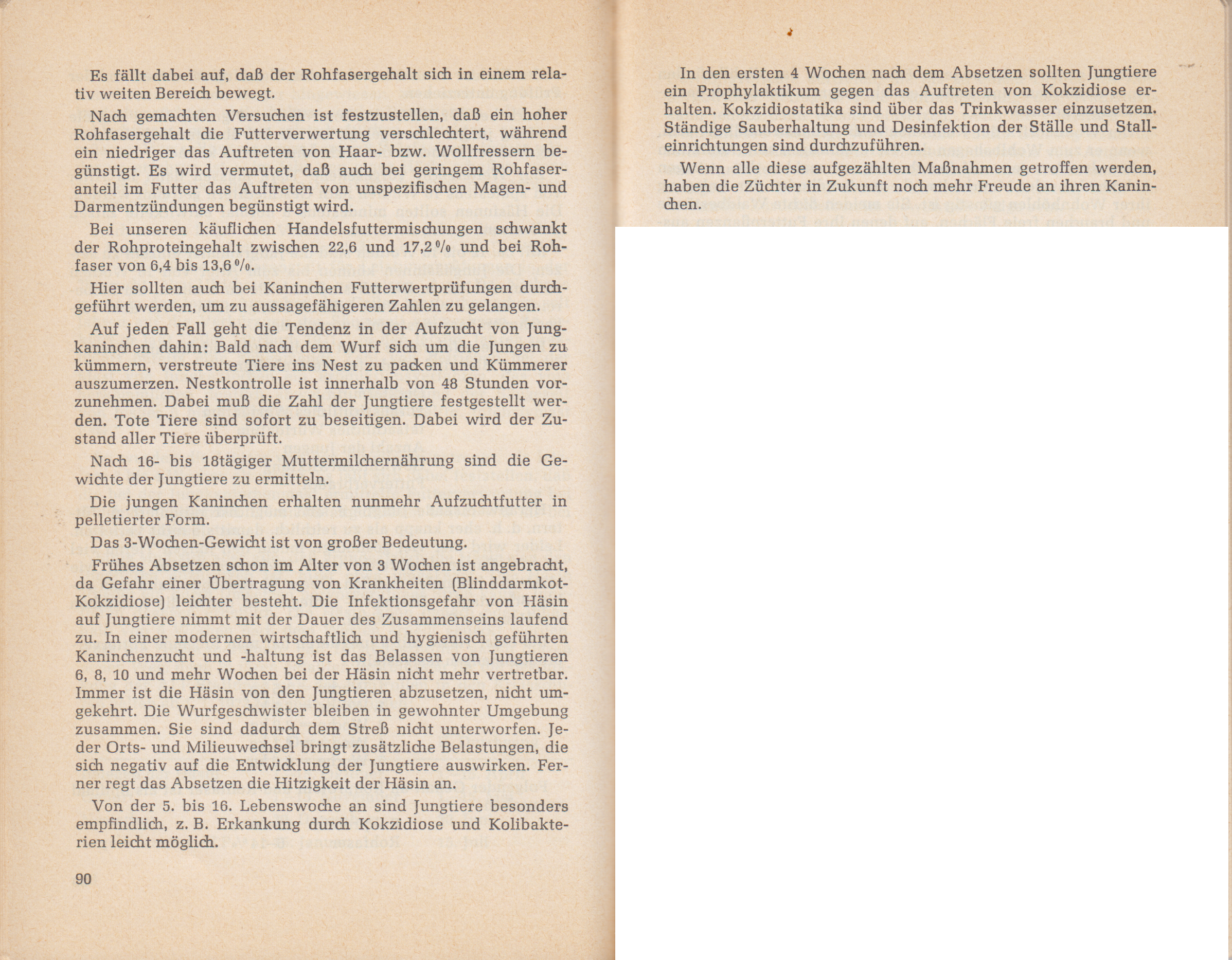 Es fällt dabei auf, daß der Rohfasergehalt sich in einem relativ weiten Bereich bewegt.

Nach gemachten Versuchen ist festzustellen, daß ein hoher Rohfasergehalt die Futterverwertung verschlechtert, während ein niedriger das Auftreten von Haar- bzw. Wollfressern begünstigt. Es wird vermutet, daß auch bei geringem Rohfaseranteil im Futter das Auftreten von unspezifischen Magen- und Darmentzündungen begünstigt wird.

Bei unseren käuflichen Handelsfuttermischungen schwankt der Rohproteingehalt zwischen 22,6 und 17,2 % und bei Rohfaser von 6,4 bis 13,6 %.

Hier sollten auch bei Kaninchen Futterwertprüfungen durchgeführt werden, um zu aussagefähigeren Zahlen zu gelangen.

Auf jeden Fall geht die Tendenz in der Aufzucht von Jungkaninchen dahin: Bald nach dem Wurf sich um die Jungen zu kümmern, verstreute Tiere ins Nest zu packen und Kümmerer auszumerzen. Nestkontrolle ist innerhalb von 48 Stunden vorzunehmen. Dabei muß die Zahl der Jungtiere festgestellt werden. Tote Tiere sind sofort zu beseitigen. Dabei wird der Zustand aller Tiere überprüft.

Nach 16- bis 18tägiger Muttermilchernährung sind die Gewichte der Jungtiere zu ermitteln.

Die jungen Kaninchen erhalten nunmehr Aufzuchtfutter in pelletierter Form.

Das 3-Wochen-Gewicht ist von großer Bedeutung.

Frühes Absetzen schon im Alter von 3 Wochen ist angebracht, da Gefahr einer Übertragung von Krankheiten (Blinddarmkot-Kokzidiose) leichter besteht. Die Infektionsgefahr von Häsin auf Jungtiere nimmt mit der Dauer des Zusammenseins laufend zu. In einer modernen wirtschaftlich und hygienisch geführten Kaninchenzucht und -haltung ist das Belassen von Jungtieren 6, 8, 10 und mehr Wochen bei der Häsin nicht mehr vertretbar. Immer ist die Häsin von den Jungtieren abzusetzen, nicht umgekehrt. Die Wurfgeschwister bleiben in gewohnter Umgebung zusammen. Sie sind dadurch dem Streß nicht unterworfen. Jeder Orts- und Milieuwechsel bringt zusätzliche Belastungen, die sich negativ auf die Entwicklung der Jungtiere auswirken. Ferner regt das Absetzen die Hitzigkeit der Häsin an.

Von der 5. bis 16. Lebenswoche an sind Jungtiere besonders empfindlich, z. B. Erkankung durch Kokzidiose und Kolibakterien leicht möglich.

90

In den ersten 4 Wochen nach dem Absetzen sollten Jungtiere ein Prophylaktikum gegen das Auftreten von Kokzidiose erhalten. Kokzidiostatika sind über das Trinkwasser einzusetzen. Ständige Sauberhaltung und Desinfektion der Ställe und Stalleinrichtungen sind durchzuführen.

Wenn alle diese aufgezählten Maßnahmen getroffen werden, haben die Züchter in Zukunft noch mehr Freude an ihren Kaninchen.